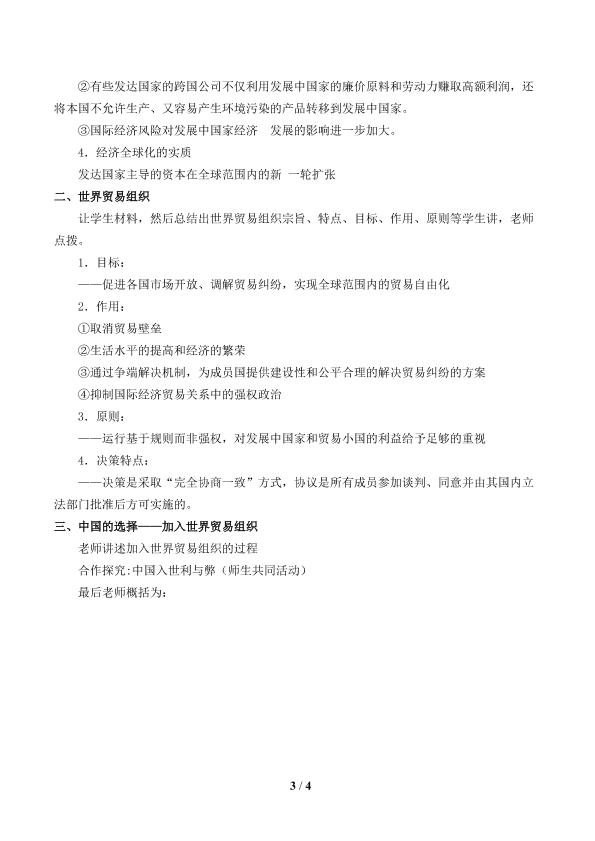 ②有些发达国家的跨国公司不仅利用发展中国家的廉价原料和劳动力赚取高额利润，还将本国不允许生产、又容易产生环境污染的产品转移到发展中国家。

③国际经济风险对发展中国家经济　发展的影响进一步加大。

4．经济全球化的实质

发达国家主导的资本在全球范围内的新 一轮扩张

二、世界贸易组织

让学生材料，然后总结出世界贸易组织宗旨、特点、目标、作用、原则等学生讲，老师点拨。

1．目标：

——促进各国市场开放、调解贸易纠纷，实现全球范围内的贸易自由化

2．作用：

①取消贸易壁垒

②生活水平的提高和经济的繁荣

③通过争端解决机制，为成员国提供建设性和公平合理的解决贸易纠纷的方案

④抑制国际经济贸易关系中的强权政治

3．原则：

——运行基于规则而非强权，对发展中国家和贸易小国的利益给予足够的重视

4．决策特点：

——决策是采取“完全协商一致”方式，协议是所有成员参加谈判、同意并由其国内立法部门批准后方可实施的。

三、中国的选择——加入世界贸易组织

老师讲述加入世界贸易组织的过程

合作探究：中国入世利与弊（师生共同活动）

最后老师概括为：

3 / 4